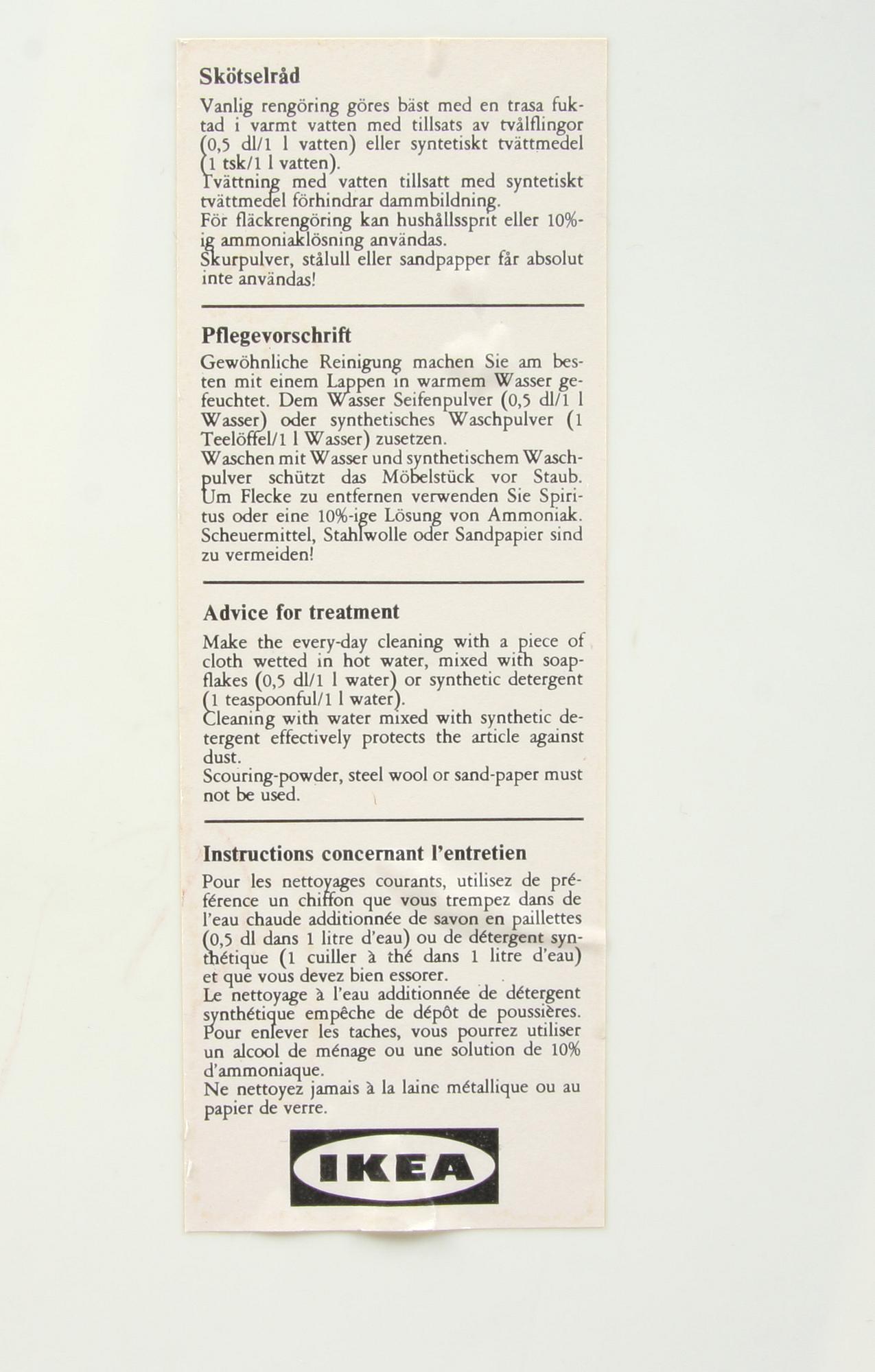 Skötselråd

Vanlig rengöring göres bäst med en trasa fuktad i varmt vatten med tillsats av tvålflingor (0,5 dl/1 l vatten) eller syntetiskt tvättmedel (1 tsk/1 l vatten).
Tvättning med vatten tillsatt med syntetiskt tvättmedel förhindrar dammbildning.
För fläckrengöring kan hushållssprit eller 10%-ig ammoniaklösning användas.
Skurpulver, stålull eller sandpapper får absolut inte användas!

Pflegevorschrift

Gewöhnliche Reinigung machen Sie am besten mit einem Lappen in warmem Wasser gefeuchtet. Dem Wasser Seifenpulver (0,5 dl/1 l Wasser) oder synthetisches Waschpulver (1 Teelöffel/1 l Wasser) zusetzen.
Waschen mit Wasser und synthetischem Waschpulver schützt das Möbelstück vor Staub.
Um Flecke zu entfernen verwenden Sie Spiritus oder eine 10%-ige Lösung von Ammoniak.
Scheuermittel, Stahlwolle oder Sandpapier sind zu vermeiden!

Advice for treatment

Make the every-day cleaning with a piece of cloth wetted in hot water, mixed with soapflakes (0,5 dl/1 l water) or synthetic detergent (1 teaspoonful/1 l water).
Cleaning with water mixed with synthetic detergent effectively protects the article against dust.
Scouring-powder, steel wool or sand-paper must not be used.

Instructions concernant l'entretien

Pour les nettoyages courants, utilisez de préférence un chiffon que vous trempez dans de l'eau chaude additionnée de savon en paillettes (0,5 dl dans 1 litre d'eau) ou de détergent synthétique (1 cuiller à thé dans 1 litre d'eau) et que vous devez bien essorer.
Le nettoyage à l'eau additionnée de détergent synthétique empêche de dépôt de poussières.
Pour enlever les taches, vous pourrez utiliser un alcool de ménage ou une solution de 10% d'ammoniaque.
Ne nettoyez jamais à la laine métallique ou au papier de verre.

IKEA